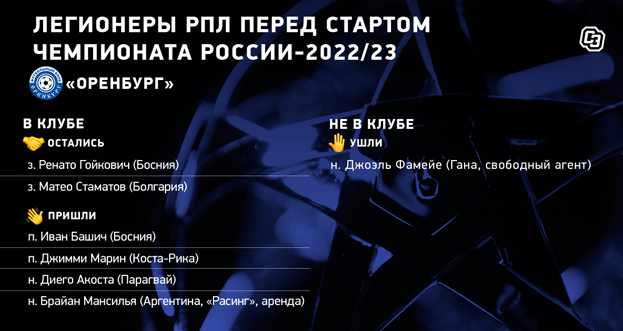 ЛЕГИОНЕРЫ РПЛ ПЕРЕД СТАРТОМ ЧЕМПИОНАТА РОССИИ-2022/23

«ОРЕНБУРГ»

В КЛУБЕ

ОСТАЛИСЬ

з. Ренато Гойкович (Босния)

з. Матео Стаматов (Болгария)

ПРИШЛИ

п. Иван Башич (Босния)

п. Джимми Марин (Коста-Рика)

н. Диего Акоста (Парагвай)

н. Брайан Мансилья (Аргентина, «Расинг», аренда)

НЕ В КЛУБЕ

УШЛИ

н. Джоэль Фамейе (Гана, свободный агент)